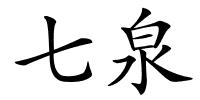 七泉